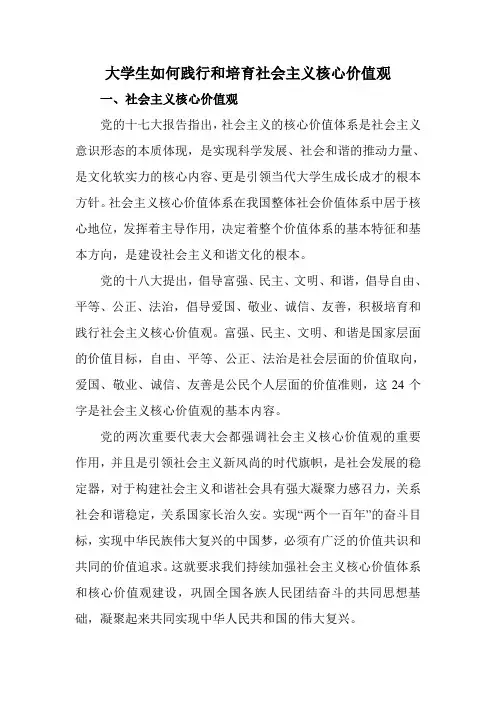 大学生如何践行和培育社会主义核心价值观

一、社会主义核心价值观

党的十七大报告指出，社会主义的核心价值体系是社会主义意识形态的本质体现，是实现科学发展、社会和谐的推动力量、是文化软实力的核心内容、更是引领当代大学生成长成才的根本方针。社会主义核心价值体系在我国整体社会价值体系中居于核心地位，发挥着主导作用，决定着整个价值体系的基本特征和基本方向，是建设社会主义和谐文化的根本。

党的十八大提出，倡导富强、民主、文明、和谐，倡导自由、平等、公正、法治，倡导爱国、敬业、诚信、友善，积极培育和践行社会主义核心价值观。富强、民主、文明、和谐是国家层面的价值目标，自由、平等、公正、法治是社会层面的价值取向，爱国、敬业、诚信、友善是公民个人层面的价值准则，这 24 个字是社会主义核心价值观的基本内容。

党的两次重要代表大会都强调社会主义核心价值观的重要作用，并且是引领社会主义新风尚的时代旗帜，是社会发展的稳定器，对于构建社会主义和谐社会具有强大凝聚力感召力，关系社会和谐稳定，关系国家长治久安。实现“两个一百年”的奋斗目标，实现中华民族伟大复兴的中国梦，必须有广泛的价值共识和共同的价值追求。这就要求我们持续加强社会主义核心价值体系和核心价值观建设，巩固全国各族人民团结奋斗的共同思想基础，凝聚起来共同实现中华人民共和国的伟大复兴。